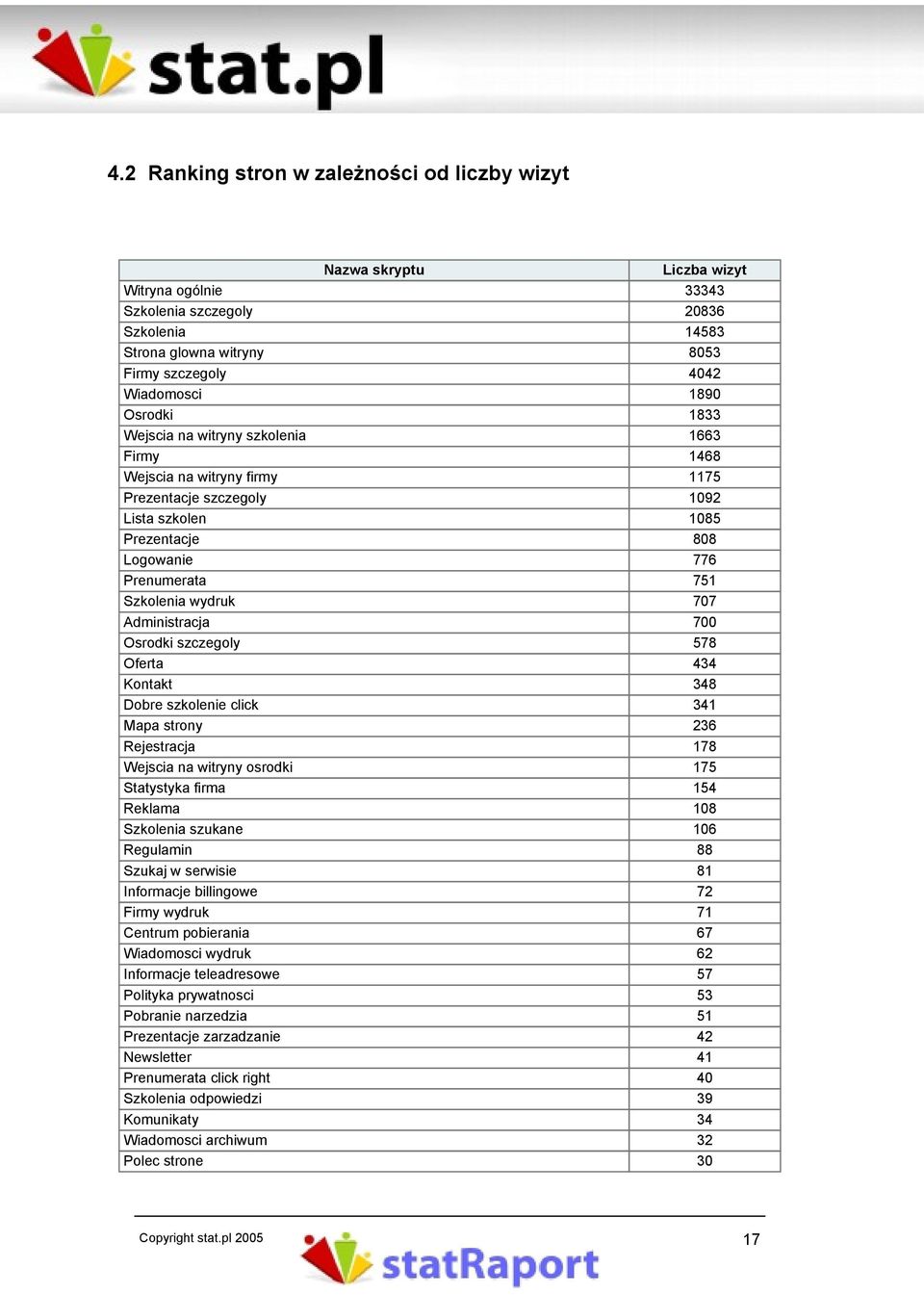 stat.pl

4.2 Ranking stron w zależności od liczby wizyt

| Nazwa skryptu | Liczba wizyt |
|---|---|
| Witryna ogólnie | 33343 |
| Szkolenia szczegoly | 20836 |
| Szkolenia | 14583 |
| Strona glowna witryny | 8053 |
| Firmy szczegoly | 4042 |
| Wiadomosci | 1890 |
| Osrodki | 1833 |
| Wejscia na witryny szkolenia | 1663 |
| Firmy | 1468 |
| Wejscia na witryny firmy | 1175 |
| Prezentacje szczegoly | 1092 |
| Lista szkolen | 1085 |
| Prezentacje | 808 |
| Logowanie | 776 |
| Prenumerata | 751 |
| Szkolenia wydruk | 707 |
| Administracja | 700 |
| Osrodki szczegoly | 578 |
| Oferta | 434 |
| Kontakt | 348 |
| Dobre szkolenie click | 341 |
| Mapa strony | 236 |
| Rejestracja | 178 |
| Wejscia na witryny osrodki | 175 |
| Statystyka firma | 154 |
| Reklama | 108 |
| Szkolenia szukane | 106 |
| Regulamin | 88 |
| Szukaj w serwisie | 81 |
| Informacje billingowe | 72 |
| Firmy wydruk | 71 |
| Centrum pobierania | 67 |
| Wiadomosci wydruk | 62 |
| Informacje teleadresowe | 57 |
| Polityka prywatnosci | 53 |
| Pobranie narzedzia | 51 |
| Prezentacje zarzadzanie | 42 |
| Newsletter | 41 |
| Prenumerata click right | 40 |
| Szkolenia odpowiedzi | 39 |
| Komunikaty | 34 |
| Wiadomosci archiwum | 32 |
| Polec strone | 30 |

Copyright stat.pl 2005
statRaport
17